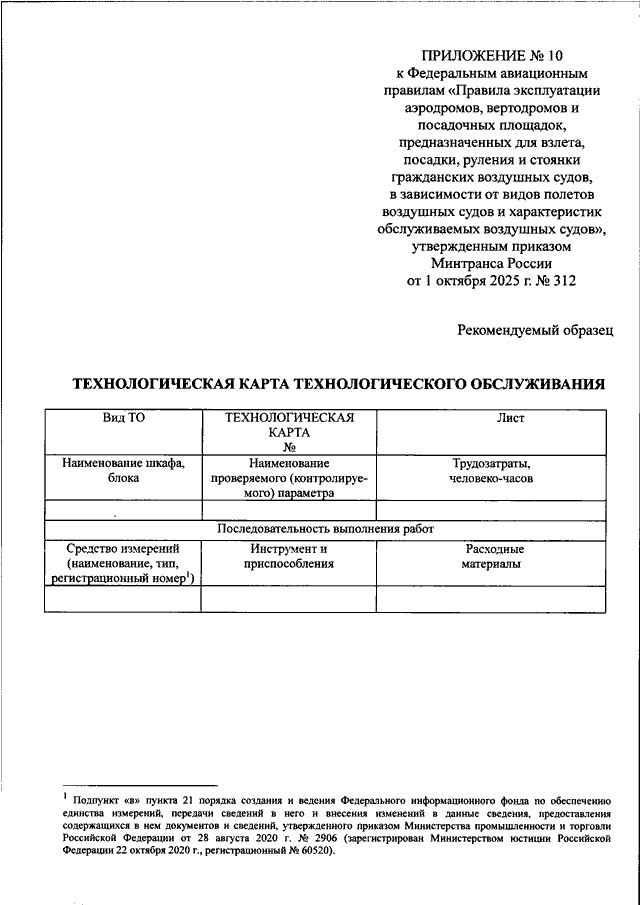 ПРИЛОЖЕНИЕ № 10
к Федеральным авиационным правилам «Правила эксплуатации аэродромов, вертодромов и посадочных площадок, предназначенных для взлета, посадки, руления и стоянки гражданских воздушных судов, в зависимости от видов полетов воздушных судов и характеристик обслуживаемых воздушных судов», утвержденным приказом Минтранса России от 1 октября 2025 г. № 312

Рекомендуемый образец

ТЕХНОЛОГИЧЕСКАЯ КАРТА ТЕХНОЛОГИЧЕСКОГО ОБСЛУЖИВАНИЯ

| Вид ТО | ТЕХНОЛОГИЧЕСКАЯ КАРТА № | Лист |
|---|---|---|
| Наименование шкафа, блока | Наименование проверяемого (контролируемого) параметра | Трудозатраты, человеко-часов |
| | | |
| Последовательность выполнения работ | | |
| Средство измерений (наименование, тип, регистрационный номер$^1$) | Инструмент и приспособления | Расходные материалы |
| | | |

$^1$ Подпункт «в» пункта 21 порядка создания и ведения Федерального информационного фонда по обеспечению единства измерений, передачи сведений в него и внесения изменений в данные сведения, предоставления содержащихся в нем документов и сведений, утвержденного приказом Министерства промышленности и торговли Российской Федерации от 28 августа 2020 г. № 2906 (зарегистрирован Министерством юстиции Российской Федерации 22 октября 2020 г., регистрационный № 60520).